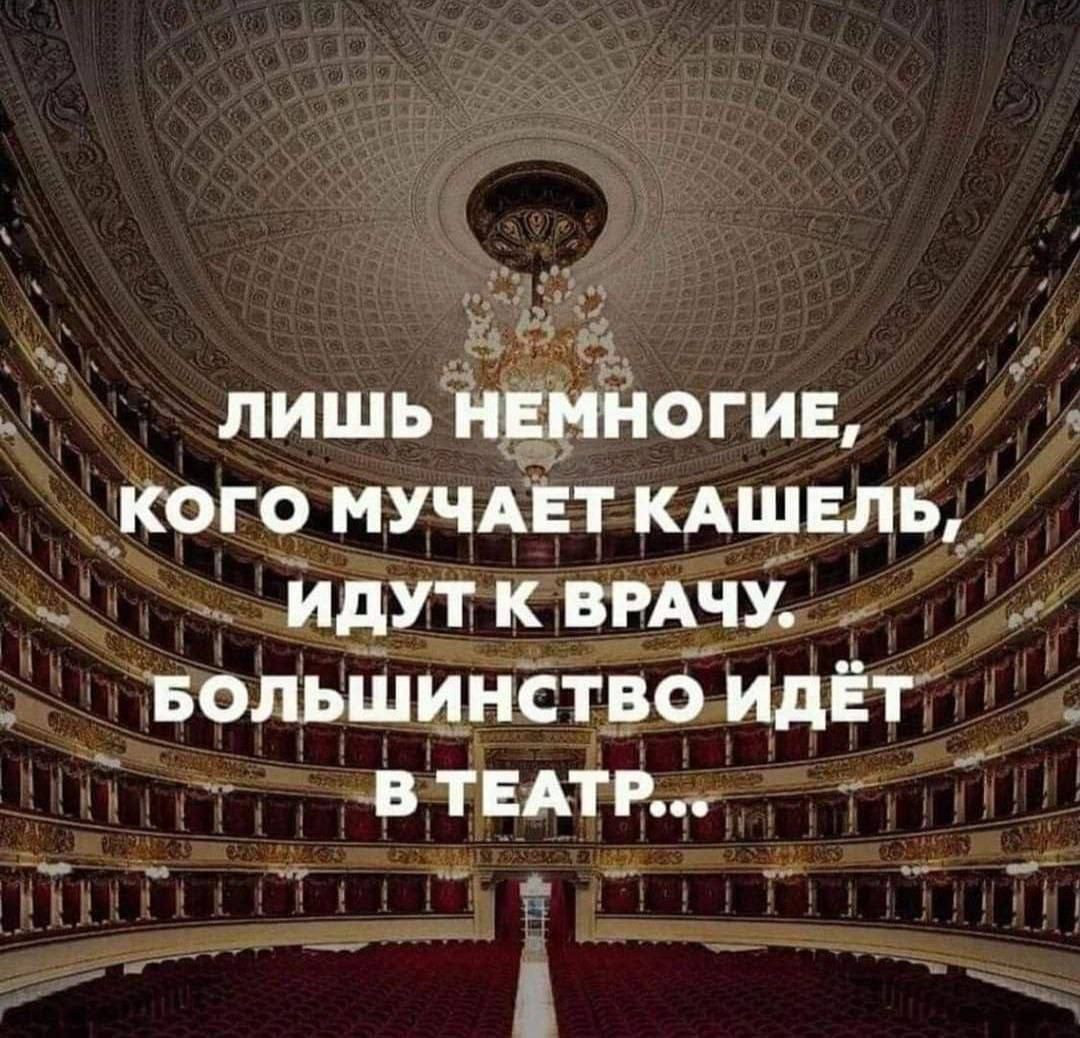 ЛИШЬ НЕМНОГИЕ, КОГО МУЧАЕТ КАШЕЛЬ, ИДУТ К ВРАЧУ. БОЛЬШИНСТВО ИДЁТ В ТЕАТР...